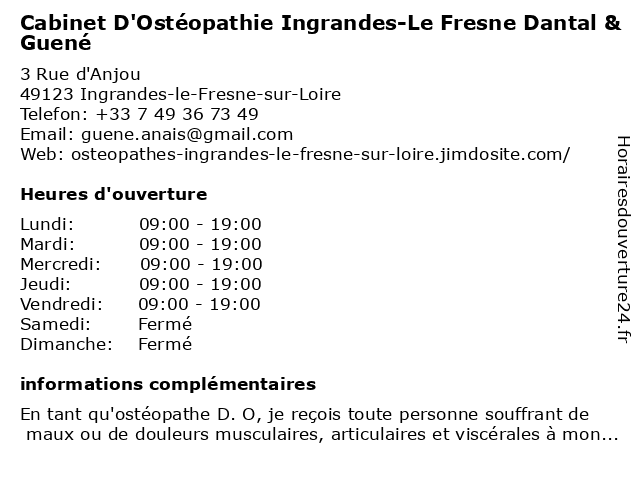 Cabinet D'Ostéopathie Ingrandes-Le Fresne Dantal & Guené

3 Rue d'Anjou
49123 Ingrandes-le-Fresne-sur-Loire
Telefon: +33 7 49 36 73 49
Email: guene.anais@gmail.com
Web: osteopathes-ingrandes-le-fresne-sur-loire.jimdosite.com/

Heures d'ouverture

| | |
|---|---|
| Lundi: | 09:00 - 19:00 |
| Mardi: | 09:00 - 19:00 |
| Mercredi: | 09:00 - 19:00 |
| Jeudi: | 09:00 - 19:00 |
| Vendredi: | 09:00 - 19:00 |
| Samedi: | Fermé |
| Dimanche: | Fermé |

informations complémentaires

En tant qu'ostéopathe D. O, je reçois toute personne souffrant de maux ou de douleurs musculaires, articulaires et viscérales à mon...

Horairesdouverture24.fr